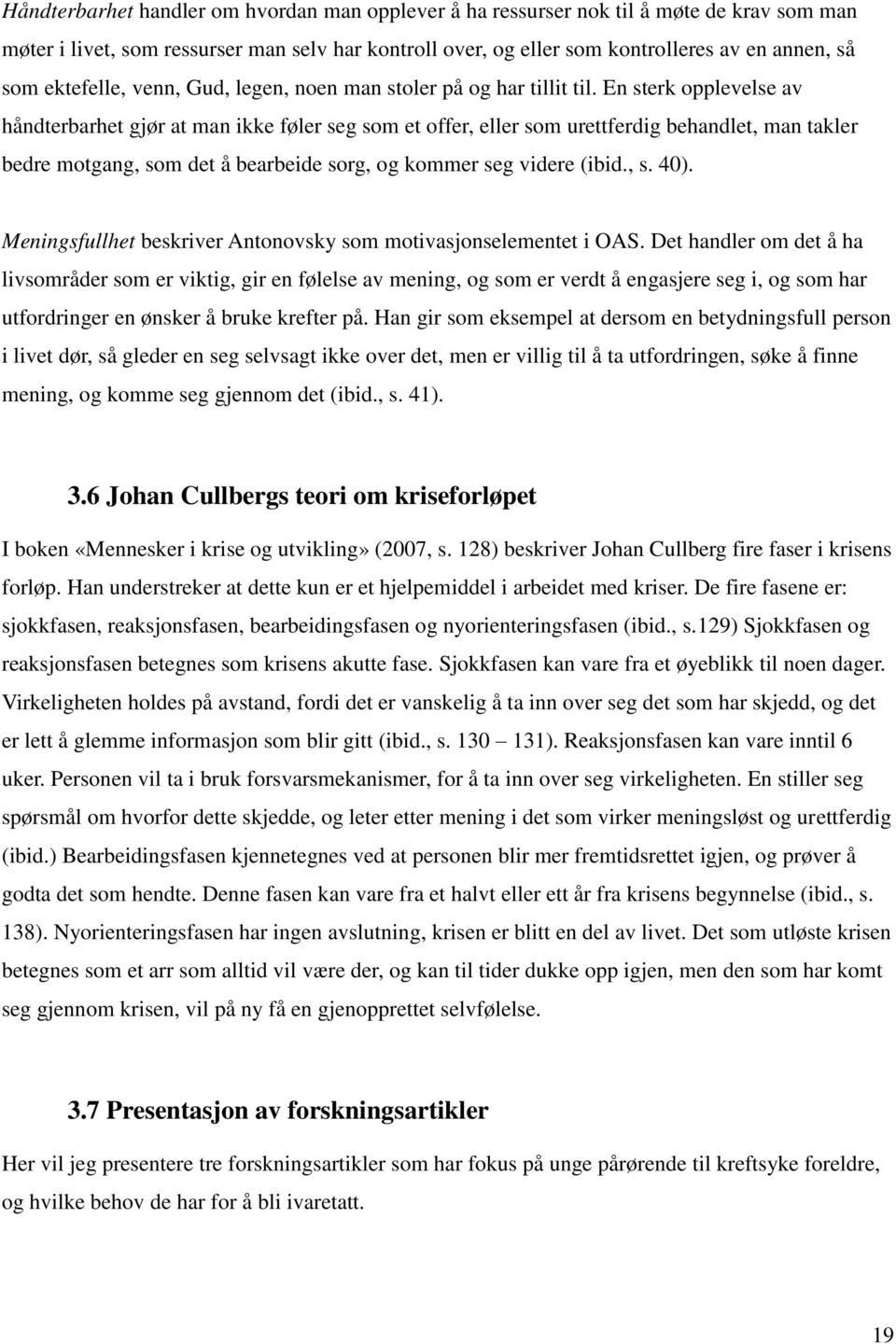 Håndterbarhet handler om hvordan man opplever å ha ressurser nok til å møte de krav som man møter i livet, som ressurser man selv har kontroll over, og eller som kontrolleres av en annen, så som ektefelle, venn, Gud, legen, noen man stoler på og har tillit til. En sterk opplevelse av håndterbarhet gjør at man ikke føler seg som et offer, eller som urettferdig behandlet, man takler bedre motgang, som det å bearbeide sorg, og kommer seg videre (ibid., s. 40).

Meningsfullhet beskriver Antonovsky som motivasjonselementet i OAS. Det handler om det å ha livsområder som er viktig, gir en følelse av mening, og som er verdt å engasjere seg i, og som har utfordringer en ønsker å bruke krefter på. Han gir som eksempel at dersom en betydningsfull person i livet dør, så gleder en seg selvsagt ikke over det, men er villig til å ta utfordringen, søke å finne mening, og komme seg gjennom det (ibid., s. 41).

3.6 Johan Cullbergs teori om kriseforløpet

I boken «Mennesker i krise og utvikling» (2007, s. 128) beskriver Johan Cullberg fire faser i krisens forløp. Han understreker at dette kun er et hjelpemiddel i arbeidet med kriser. De fire fasene er: sjokkfasen, reaksjonsfasen, bearbeidingsfasen og nyorienteringsfasen (ibid., s.129) Sjokkfasen og reaksjonsfasen betegnes som krisens akutte fase. Sjokkfasen kan vare fra et øyeblikk til noen dager. Virkeligheten holdes på avstand, fordi det er vanskelig å ta inn over seg det som har skjedd, og det er lett å glemme informasjon som blir gitt (ibid., s. 130 – 131). Reaksjonsfasen kan vare inntil 6 uker. Personen vil ta i bruk forsvarsmekanismer, for å ta inn over seg virkeligheten. En stiller seg spørsmål om hvorfor dette skjedde, og leter etter mening i det som virker meningsløst og urettferdig (ibid.) Bearbeidingsfasen kjennetegnes ved at personen blir mer fremtidsrettet igjen, og prøver å godta det som hendte. Denne fasen kan vare fra et halvt eller ett år fra krisens begynnelse (ibid., s. 138). Nyorienteringsfasen har ingen avslutning, krisen er blitt en del av livet. Det som utløste krisen betegnes som et arr som alltid vil være der, og kan til tider dukke opp igjen, men den som har komt seg gjennom krisen, vil på ny få en gjenopprettet selvfølelse.

3.7 Presentasjon av forskningsartikler

Her vil jeg presentere tre forskningsartikler som har fokus på unge pårørende til kreftsyke foreldre, og hvilke behov de har for å bli ivaretatt.

19